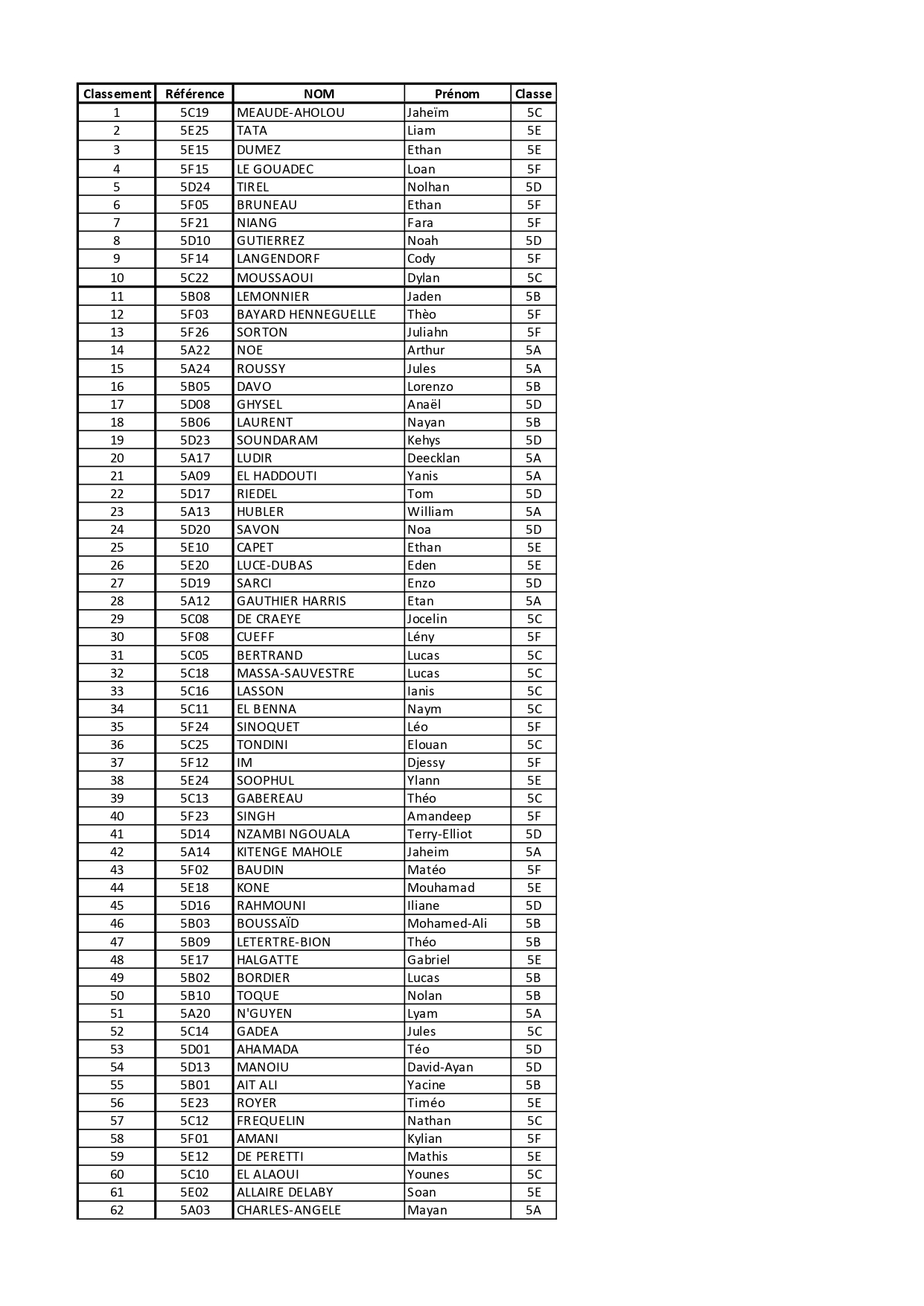 | Classement | Référence | NOM | Prénom | Classe |
|---|---|---|---|---|
| 1 | 5C19 | MEAUDE-AHOLOU | Jaheïm | 5C |
| 2 | 5E25 | TATA | Liam | 5E |
| 3 | 5E15 | DUMEZ | Ethan | 5E |
| 4 | 5F15 | LE GOUADEC | Loan | 5F |
| 5 | 5D24 | TIREL | Nolhan | 5D |
| 6 | 5F05 | BRUNEAU | Ethan | 5F |
| 7 | 5F21 | NIANG | Fara | 5F |
| 8 | 5D10 | GUTIERREZ | Noah | 5D |
| 9 | 5F14 | LANGENDORF | Cody | 5F |
| 10 | 5C22 | MOUSSAOUI | Dylan | 5C |
| 11 | 5B08 | LEMONNIER | Jaden | 5B |
| 12 | 5F03 | BAYARD HENNEGUELLE | Thèo | 5F |
| 13 | 5F26 | SORTON | Juliahn | 5F |
| 14 | 5A22 | NOE | Arthur | 5A |
| 15 | 5A24 | ROUSSY | Jules | 5A |
| 16 | 5B05 | DAVO | Lorenzo | 5B |
| 17 | 5D08 | GHYSEL | Anaël | 5D |
| 18 | 5B06 | LAURENT | Nayan | 5B |
| 19 | 5D23 | SOUNDARAM | Kehys | 5D |
| 20 | 5A17 | LUDIR | Deecklan | 5A |
| 21 | 5A09 | EL HADDOUTI | Yanis | 5A |
| 22 | 5D17 | RIEDEL | Tom | 5D |
| 23 | 5A13 | HUBLER | William | 5A |
| 24 | 5D20 | SAVON | Noa | 5D |
| 25 | 5E10 | CAPET | Ethan | 5E |
| 26 | 5E20 | LUCE-DUBAS | Eden | 5E |
| 27 | 5D19 | SARCI | Enzo | 5D |
| 28 | 5A12 | GAUTHIER HARRIS | Etan | 5A |
| 29 | 5C08 | DE CRAEYE | Jocelin | 5C |
| 30 | 5F08 | CUEFF | Lény | 5F |
| 31 | 5C05 | BERTRAND | Lucas | 5C |
| 32 | 5C18 | MASSA-SAUVESTRE | Lucas | 5C |
| 33 | 5C16 | LASSON | Ianis | 5C |
| 34 | 5C11 | EL BENNA | Naym | 5C |
| 35 | 5F24 | SINOQUET | Léo | 5F |
| 36 | 5C25 | TONDINI | Elouan | 5C |
| 37 | 5F12 | IM | Djessy | 5F |
| 38 | 5E24 | SOOPHUL | Ylann | 5E |
| 39 | 5C13 | GABEREAU | Théo | 5C |
| 40 | 5F23 | SINGH | Amandeep | 5F |
| 41 | 5D14 | NZAMBI NGOUALA | Terry-Elliot | 5D |
| 42 | 5A14 | KITENGE MAHOLE | Jaheim | 5A |
| 43 | 5F02 | BAUDIN | Matéo | 5F |
| 44 | 5E18 | KONE | Mouhamad | 5E |
| 45 | 5D16 | RAHMOUNI | Iliane | 5D |
| 46 | 5B03 | BOUSSAÏD | Mohamed-Ali | 5B |
| 47 | 5B09 | LETERTRE-BION | Théo | 5B |
| 48 | 5E17 | HALGATTE | Gabriel | 5E |
| 49 | 5B02 | BORDIER | Lucas | 5B |
| 50 | 5B10 | TOQUE | Nolan | 5B |
| 51 | 5A20 | N'GUYEN | Lyam | 5A |
| 52 | 5C14 | GADEA | Jules | 5C |
| 53 | 5D01 | AHAMADA | Téo | 5D |
| 54 | 5D13 | MANOIU | David-Ayan | 5D |
| 55 | 5B01 | AIT ALI | Yacine | 5B |
| 56 | 5E23 | ROYER | Timéo | 5E |
| 57 | 5C12 | FREQUELIN | Nathan | 5C |
| 58 | 5F01 | AMANI | Kylian | 5F |
| 59 | 5E12 | DE PERETTI | Mathis | 5E |
| 60 | 5C10 | EL ALAOUI | Younes | 5C |
| 61 | 5E02 | ALLAIRE DELABY | Soan | 5E |
| 62 | 5A03 | CHARLES-ANGELE | Mayan | 5A |